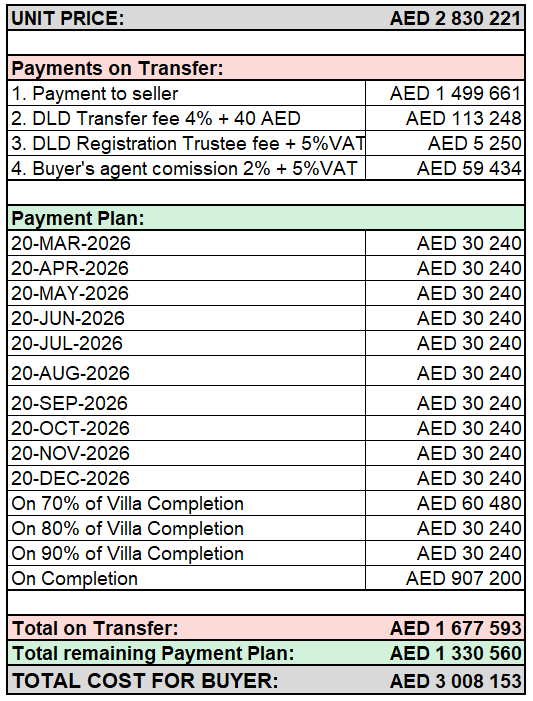 | UNIT PRICE: | AED 2 830 221 |
|---|---|
| | |
| Payments on Transfer: | |
| 1. Payment to seller | AED 1 499 661 |
| 2. DLD Transfer fee 4% + 40 AED | AED 113 248 |
| 3. DLD Registration Trustee fee + 5%VAT | AED 5 250 |
| 4. Buyer's agent comission 2% + 5%VAT | AED 59 434 |
| | |
| Payment Plan: | |
| 20-MAR-2026 | AED 30 240 |
| 20-APR-2026 | AED 30 240 |
| 20-MAY-2026 | AED 30 240 |
| 20-JUN-2026 | AED 30 240 |
| 20-JUL-2026 | AED 30 240 |
| 20-AUG-2026 | AED 30 240 |
| 20-SEP-2026 | AED 30 240 |
| 20-OCT-2026 | AED 30 240 |
| 20-NOV-2026 | AED 30 240 |
| 20-DEC-2026 | AED 30 240 |
| On 70% of Villa Completion | AED 60 480 |
| On 80% of Villa Completion | AED 30 240 |
| On 90% of Villa Completion | AED 30 240 |
| On Completion | AED 907 200 |
| | |
| Total on Transfer: | AED 1 677 593 |
| Total remaining Payment Plan: | AED 1 330 560 |
| TOTAL COST FOR BUYER: | AED 3 008 153 |